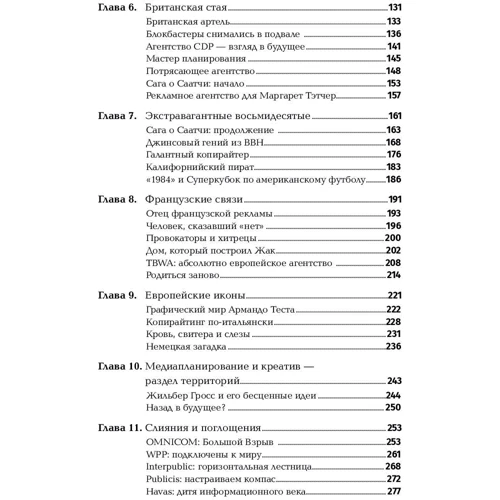 Глава 6. Британская стая 131
Британская артель 133
Блокбастеры снимались в подвале 136
Агентство CDP — взгляд в будущее 141
Мастер планирования 145
Потрясающее агентство 148
Сага о Саатчи: начало 153
Рекламное агентство для Маргарет Тэтчер 157

Глава 7. Экстравагантные восьмидесятые 161
Сага о Саатчи: продолжение 163
Джинсовый гений из BBH 168
Галантный копирайтер 176
Калифорнийский пират 183
«1984» и Суперкубок по американскому футболу 186

Глава 8. Французские связи 191
Отец французской рекламы 193
Человек, сказавший «нет» 196
Провокаторы и хитрецы 200
Дом, который построил Жак 202
TBWA: абсолютно европейское агентство 208
Родиться заново 214

Глава 9. Европейские иконы 221
Графический мир Армандо Теста 222
Копирайтинг по-итальянски 228
Кровь, свитера и слезы 231
Немецкая загадка 236

Глава 10. Медиапланирование и креатив — раздел территорий 243
Жильбер Гросс и его бесценные идеи 244
Назад в будущее? 250

Глава 11. Слияния и поглощения 253
OMNICOM: Большой Взрыв 253
WPP: подключены к миру 261
Interpublic: горизонтальная лестница 268
Publicis: настраиваем компас 272
Havas: дитя информационного века 277